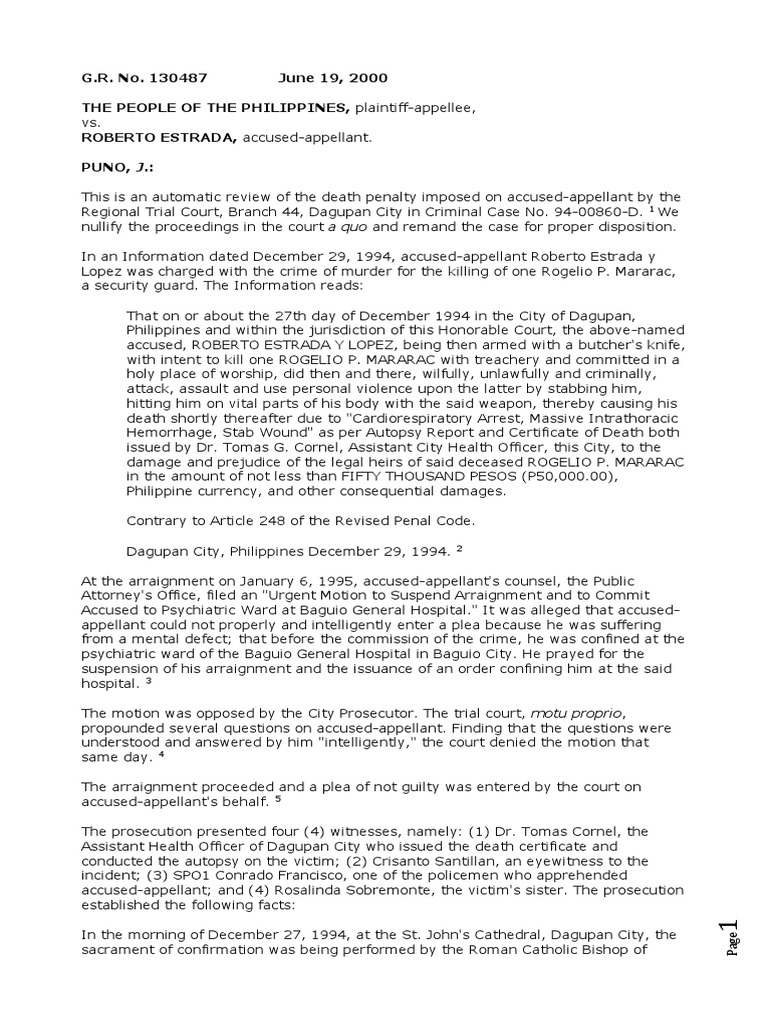 G.R. No. 130487 June 19, 2000

THE PEOPLE OF THE PHILIPPINES, plaintiff-appellee,
vs.
ROBERTO ESTRADA, accused-appellant.

PUNO, J.:

This is an automatic review of the death penalty imposed on accused-appellant by the Regional Trial Court, Branch 44, Dagupan City in Criminal Case No. 94-00860-D. $^1$ We nullify the proceedings in the court a quo and remand the case for proper disposition.

In an Information dated December 29, 1994, accused-appellant Roberto Estrada y Lopez was charged with the crime of murder for the killing of one Rogelio P. Mararac, a security guard. The Information reads:

That on or about the 27th day of December 1994 in the City of Dagupan, Philippines and within the jurisdiction of this Honorable Court, the above-named accused, ROBERTO ESTRADA Y LOPEZ, being then armed with a butcher's knife, with intent to kill one ROGELIO P. MARARAC with treachery and committed in a holy place of worship, did then and there, wilfully, unlawfully and criminally, attack, assault and use personal violence upon the latter by stabbing him, hitting him on vital parts of his body with the said weapon, thereby causing his death shortly thereafter due to "Cardiorespiratory Arrest, Massive Intrathoracic Hemorrhage, Stab Wound" as per Autopsy Report and Certificate of Death both issued by Dr. Tomas G. Cornel, Assistant City Health Officer, this City, to the damage and prejudice of the legal heirs of said deceased ROGELIO P. MARARAC in the amount of not less than FIFTY THOUSAND PESOS (P50,000.00), Philippine currency, and other consequential damages.

Contrary to Article 248 of the Revised Penal Code.

Dagupan City, Philippines December 29, 1994. $^2$

At the arraignment on January 6, 1995, accused-appellant's counsel, the Public Attorney's Office, filed an "Urgent Motion to Suspend Arraignment and to Commit Accused to Psychiatric Ward at Baguio General Hospital." It was alleged that accused-appellant could not properly and intelligently enter a plea because he was suffering from a mental defect; that before the commission of the crime, he was confined at the psychiatric ward of the Baguio General Hospital in Baguio City. He prayed for the suspension of his arraignment and the issuance of an order confining him at the said hospital. $^3$

The motion was opposed by the City Prosecutor. The trial court, motu proprio, propounded several questions on accused-appellant. Finding that the questions were understood and answered by him "intelligently," the court denied the motion that same day. $^4$

The arraignment proceeded and a plea of not guilty was entered by the court on accused-appellant's behalf. $^5$

The prosecution presented four (4) witnesses, namely: (1) Dr. Tomas Cornel, the Assistant Health Officer of Dagupan City who issued the death certificate and conducted the autopsy on the victim; (2) Crisanto Santillan, an eyewitness to the incident; (3) SPO1 Conrado Francisco, one of the policemen who apprehended accused-appellant; and (4) Rosalinda Sobremonte, the victim's sister. The prosecution established the following facts:

In the morning of December 27, 1994, at the St. John's Cathedral, Dagupan City, the sacrament of confirmation was being performed by the Roman Catholic Bishop of

Page 1